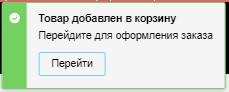 Товар добавлен в корзину
Перейдите для оформления заказа
Перейти